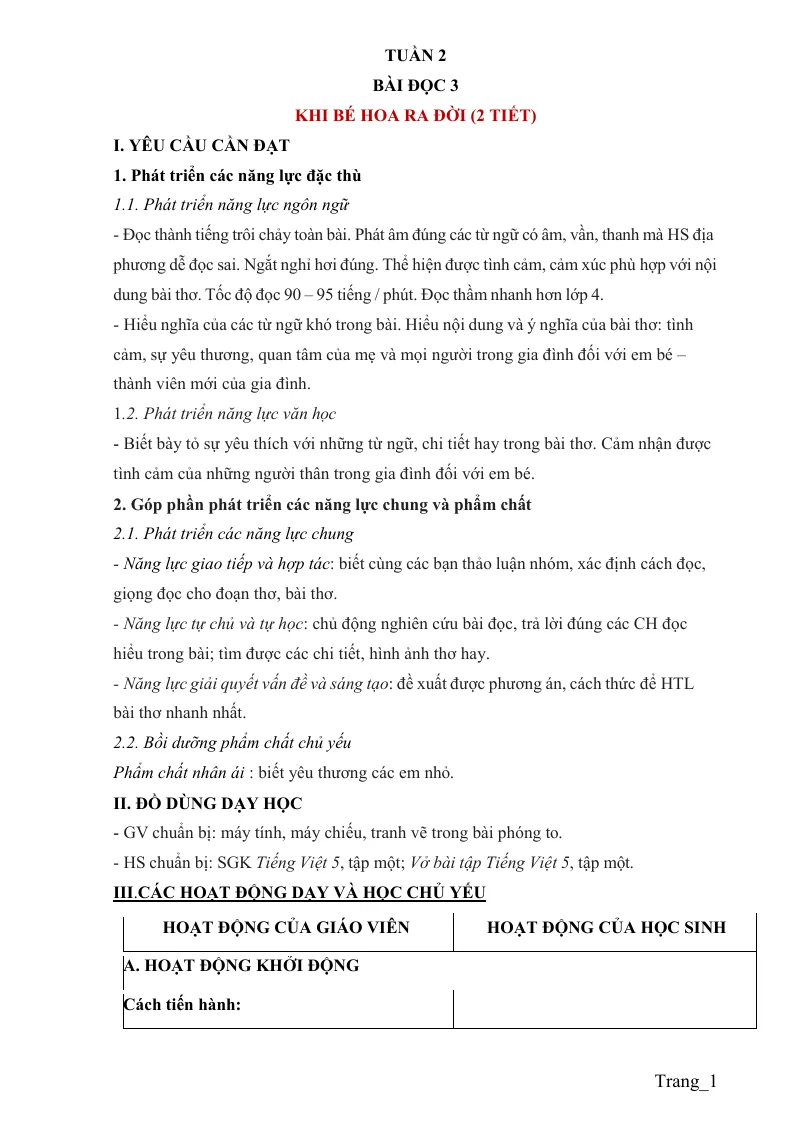 TUẦN 2

BÀI ĐỌC 3

KHI BÉ HOA RA ĐỜI (2 TIẾT)

I. YÊU CẦU CẦN ĐẠT

1. Phát triển các năng lực đặc thù

1.1. Phát triển năng lực ngôn ngữ

- Đọc thành tiếng trôi chảy toàn bài. Phát âm đúng các từ ngữ có âm, vần, thanh mà HS địa phương dễ đọc sai. Ngắt nghỉ hơi đúng. Thể hiện được tình cảm, cảm xúc phù hợp với nội dung bài thơ. Tốc độ đọc 90 – 95 tiếng / phút. Đọc thầm nhanh hơn lớp 4.

- Hiểu nghĩa của các từ ngữ khó trong bài. Hiểu nội dung và ý nghĩa của bài thơ: tình cảm, sự yêu thương, quan tâm của mẹ và mọi người trong gia đình đối với em bé – thành viên mới của gia đình.

1.2. Phát triển năng lực văn học

- Biết bày tỏ sự yêu thích với những từ ngữ, chi tiết hay trong bài thơ. Cảm nhận được tình cảm của những người thân trong gia đình đối với em bé.

2. Góp phần phát triển các năng lực chung và phẩm chất

2.1. Phát triển các năng lực chung

- Năng lực giao tiếp và hợp tác: biết cùng các bạn thảo luận nhóm, xác định cách đọc, giọng đọc cho đoạn thơ, bài thơ.

- Năng lực tự chủ và tự học: chủ động nghiên cứu bài đọc, trả lời đúng các CH đọc hiểu trong bài; tìm được các chi tiết, hình ảnh thơ hay.

- Năng lực giải quyết vấn đề và sáng tạo: đề xuất được phương án, cách thức để HTL bài thơ nhanh nhất.

2.2. Bồi dưỡng phẩm chất chủ yếu

Phẩm chất nhân ái : biết yêu thương các em nhỏ.

II. ĐỒ DÙNG DẠY HỌC

- GV chuẩn bị: máy tính, máy chiếu, tranh vẽ trong bài phóng to.

- HS chuẩn bị: SGK Tiếng Việt 5, tập một; Vở bài tập Tiếng Việt 5, tập một.

III.CÁC HOẠT ĐỘNG DẠY VÀ HỌC CHỦ YẾU

| HOẠT ĐỘNG CỦA GIÁO VIÊN | HOẠT ĐỘNG CỦA HỌC SINH |
|---|---|
| A. HOẠT ĐỘNG KHỞI ĐỘNG | |
| Cách tiến hành: | |

Trang_1